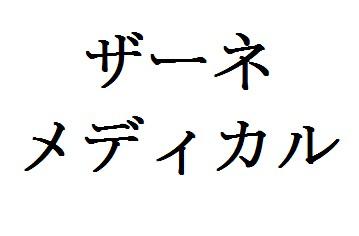 ザーネ
メディカル